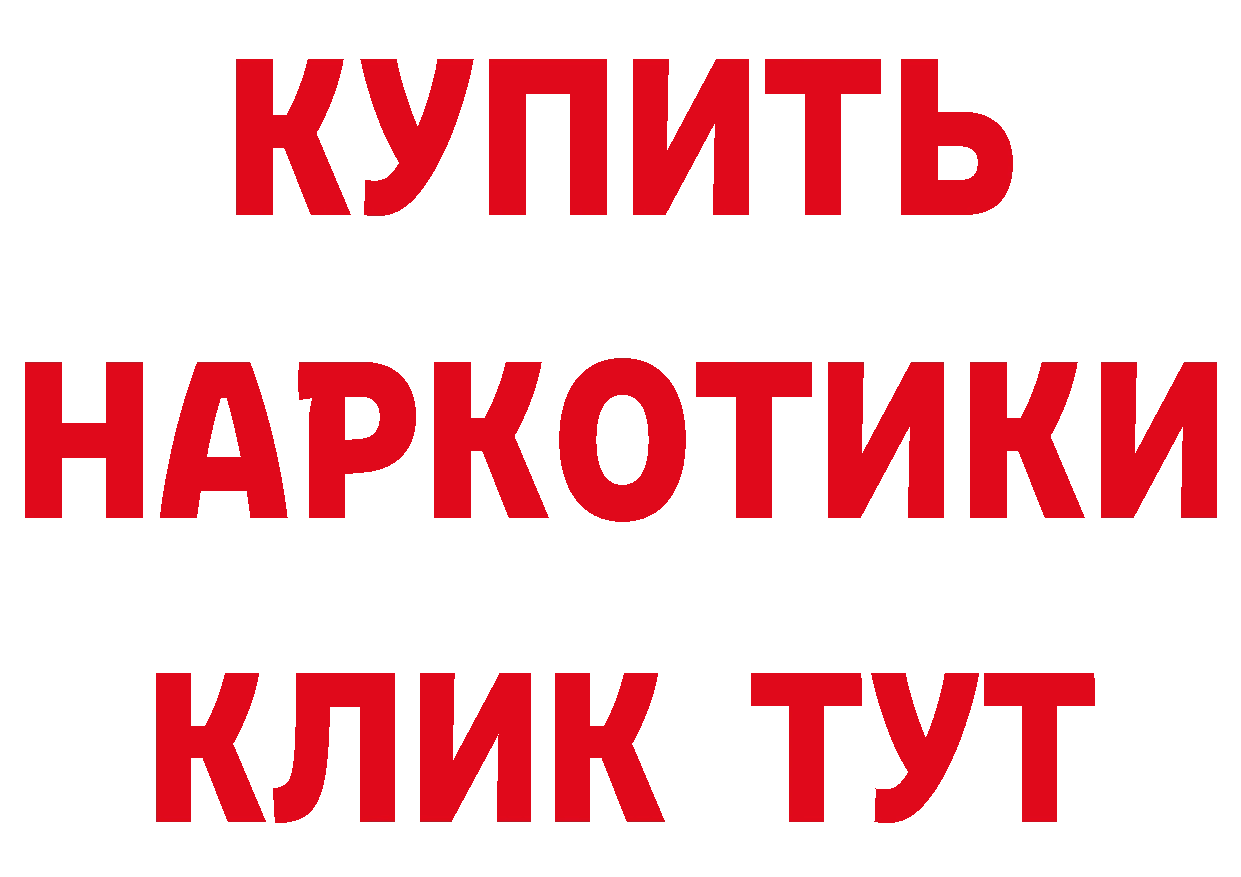 КУПИТЬ НАРКОТИКИ КЛИК ТУТ